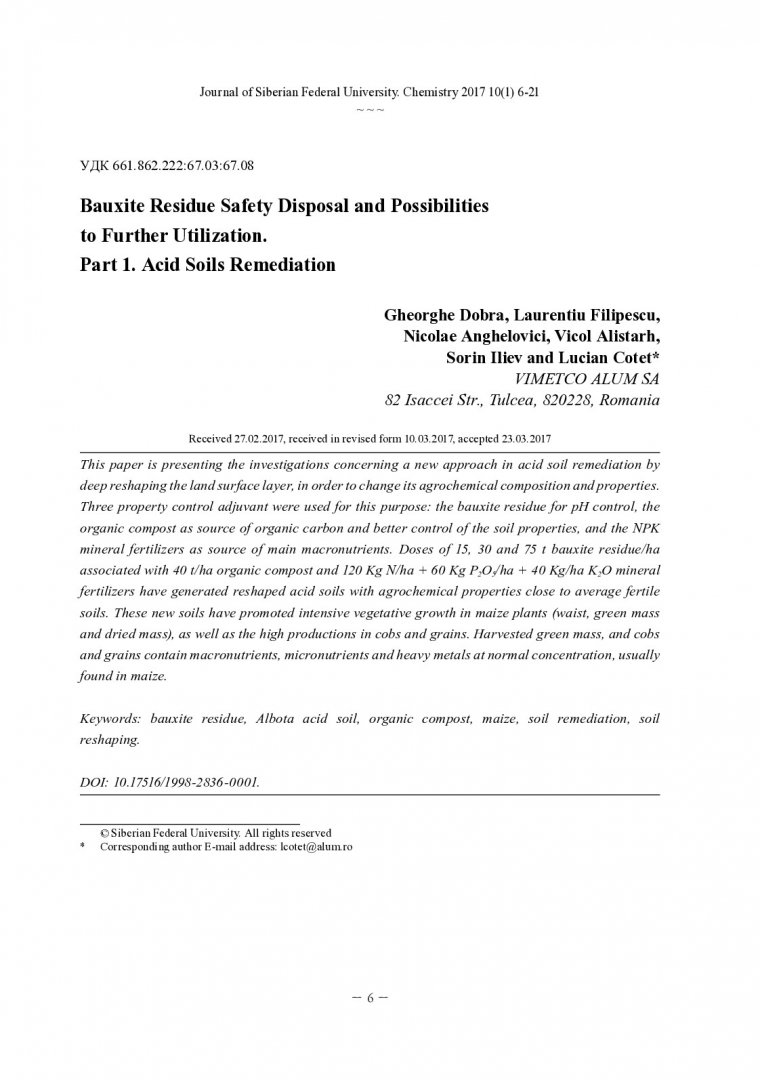 Journal of Siberian Federal University. Chemistry 2017 10(1) 6-21
~ ~ ~

УДК 661.862.222:67.03:67.08

Bauxite Residue Safety Disposal and Possibilities to Further Utilization. Part 1. Acid Soils Remediation

Gheorghe Dobra, Laurentiu Filipescu, Nicolae Anghelovici, Vicol Alistarh, Sorin Iliev and Lucian Cotet*
VIMETCO ALUM SA
82 Isaccei Str., Tulcea, 820228, Romania

Received 27.02.2017, received in revised form 10.03.2017, accepted 23.03.2017

This paper is presenting the investigations concerning a new approach in acid soil remediation by deep reshaping the land surface layer, in order to change its agrochemical composition and properties. Three property control adjuvant were used for this purpose: the bauxite residue for pH control, the organic compost as source of organic carbon and better control of the soil properties, and the NPK mineral fertilizers as source of main macronutrients. Doses of 15, 30 and 75 t bauxite residue/ha associated with 40 t/ha organic compost and 120 Kg N/ha + 60 Kg $P_2O_5$/ha + 40 Kg/ha $K_2O$ mineral fertilizers have generated reshaped acid soils with agrochemical properties close to average fertile soils. These new soils have promoted intensive vegetative growth in maize plants (waist, green mass and dried mass), as well as the high productions in cobs and grains. Harvested green mass, and cobs and grains contain macronutrients, micronutrients and heavy metals at normal concentration, usually found in maize.

Keywords: bauxite residue, Albota acid soil, organic compost, maize, soil remediation, soil reshaping.

DOI: 10.17516/1998-2836-0001.

© Siberian Federal University. All rights reserved
* Corresponding author E-mail address: lcotet@alum.ro

– 6 –